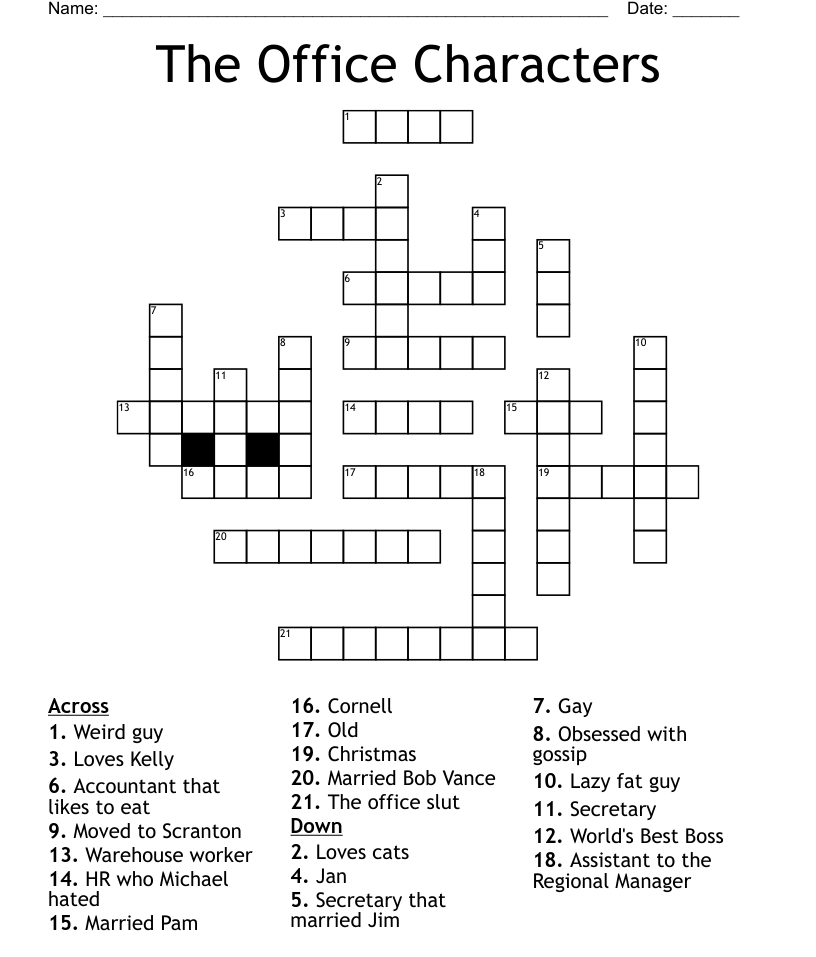 Name: ____ Date: ____

The Office Characters

1
2
3
4
5
6
7
8
9
10
11
12
13
14
15
16
17
18
19
20
21

Across
1. Weird guy
3. Loves Kelly
6. Accountant that likes to eat
9. Moved to Scranton
13. Warehouse worker
14. HR who Michael hated
15. Married Pam
16. Cornell
17. Old
19. Christmas
20. Married Bob Vance
21. The office slut

Down
2. Loves cats
4. Jan
5. Secretary that married Jim
7. Gay
8. Obsessed with gossip
10. Lazy fat guy
11. Secretary
12. World's Best Boss
18. Assistant to the Regional Manager